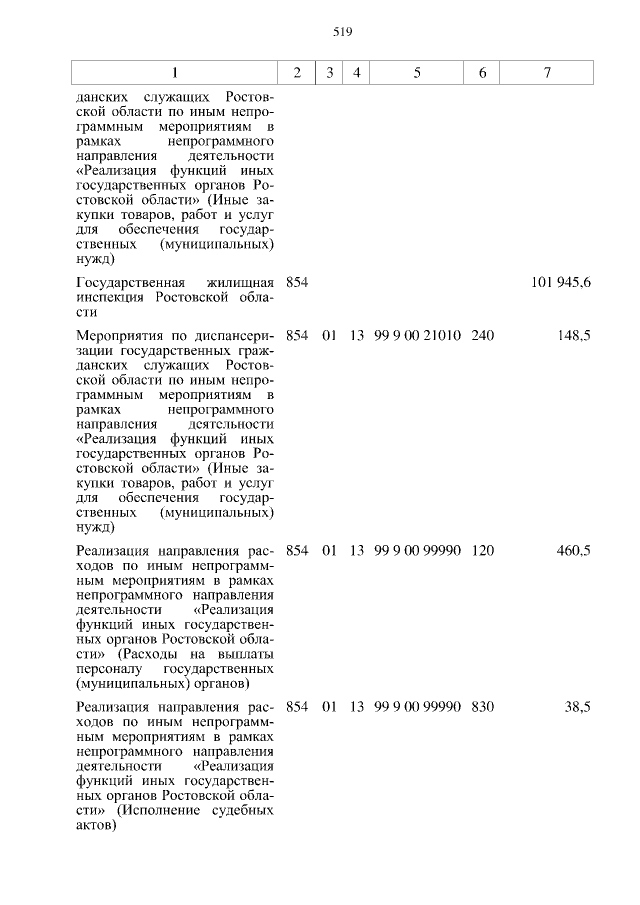 519

| 1 | 2 | 3 | 4 | 5 | 6 | 7 |
|---|---|---|---|---|---|---|
| данских служащих Ростовской области по иным непрограммным мероприятиям в рамках непрограммного направления деятельности «Реализация функций иных государственных органов Ростовской области» (Иные закупки товаров, работ и услуг для обеспечения государственных (муниципальных) нужд) | | | | | | |
| Государственная жилищная инспекция Ростовской области | 854 | | | | | 101 945,6 |
| Мероприятия по диспансеризации государственных гражданских служащих Ростовской области по иным непрограммным мероприятиям в рамках непрограммного направления деятельности «Реализация функций иных государственных органов Ростовской области» (Иные закупки товаров, работ и услуг для обеспечения государственных (муниципальных) нужд) | 854 | 01 | 13 | 99 9 00 21010 | 240 | 148,5 |
| Реализация направления расходов по иным непрограммным мероприятиям в рамках непрограммного направления деятельности «Реализация функций иных государственных органов Ростовской области» (Расходы на выплаты персоналу государственных (муниципальных) органов) | 854 | 01 | 13 | 99 9 00 99990 | 120 | 460,5 |
| Реализация направления расходов по иным непрограммным мероприятиям в рамках непрограммного направления деятельности «Реализация функций иных государственных органов Ростовской области» (Исполнение судебных актов) | 854 | 01 | 13 | 99 9 00 99990 | 830 | 38,5 |